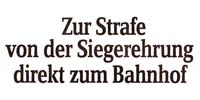 Zur Strafe von der Siegerehrung direkt zum Bahnhof